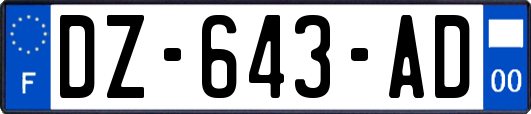 F
DZ-643-AD
00